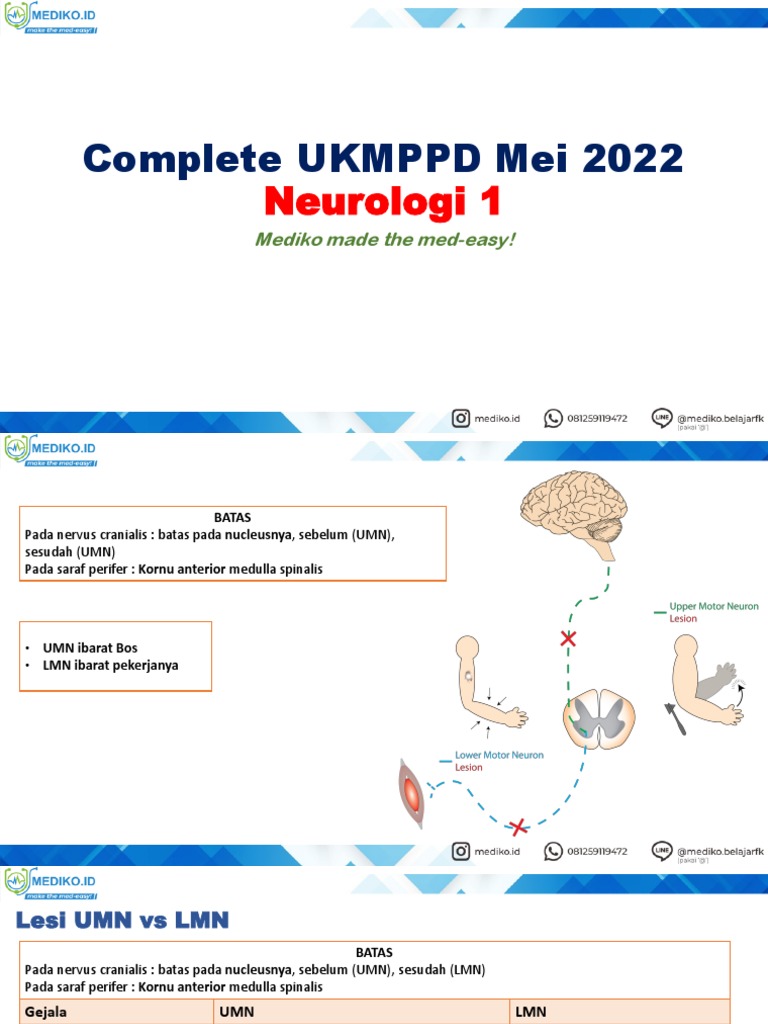 MEDIKO.ID
make the med-easy!

Complete UKMPPD Mei 2022
Neurologi 1
Mediko made the med-easy!

mediko.id 081259119472 @mediko.belajarfk (pakai '@')

MEDIKO.ID
make the med-easy!

BATAS
Pada nervus cranialis : batas pada nucleusnya, sebelum (UMN), sesudah (UMN)
Pada saraf perifer : Kornu anterior medulla spinalis

• UMN ibarat Bos
• LMN ibarat pekerjanya

Upper Motor Neuron Lesion

Lower Motor Neuron Lesion

mediko.id 081259119472 @mediko.belajarfk (pakai '@')

MEDIKO.ID
make the med-easy!

Lesi UMN vs LMN

BATAS
Pada nervus cranialis : batas pada nucleusnya, sebelum (UMN), sesudah (LMN)
Pada saraf perifer : Kornu anterior medulla spinalis

| Gejala | UMN | LMN |
|---|---|---|